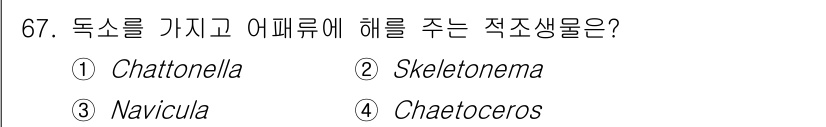 67. 독소를 가지고 어패류에 해를 주는 적조생물은?

① Chattonella ② Skeletonema

③ Navicula ④ Chaetoceros